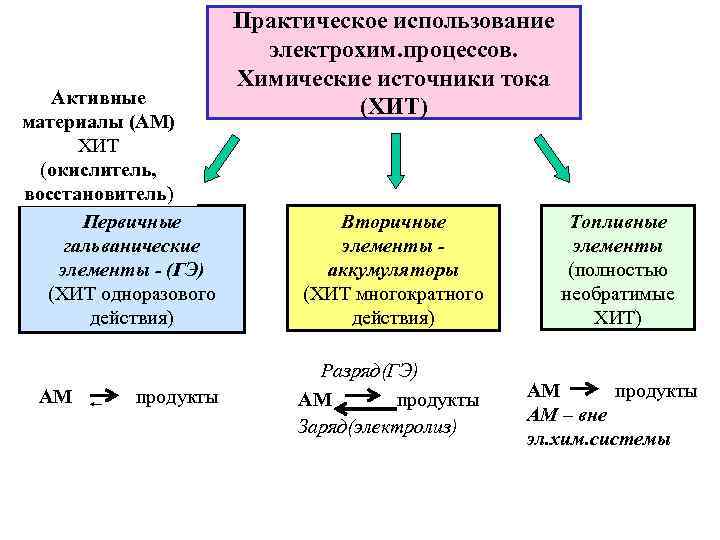 Практическое использование электрохим.процессов. Химические источники тока (ХИТ)

Активные материалы (АМ) ХИТ (окислитель, восстановитель)

Первичные гальванические элементы - (ГЭ) (ХИТ одноразового действия)

Вторичные элементы - аккумуляторы (ХИТ многократного действия)

Топливные элементы (полностью необратимые ХИТ)

АМ $\rightleftarrows$ продукты

Разряд(ГЭ)
АМ $\rightleftarrows$ продукты
Заряд(электролиз)

АМ $\rightarrow$ продукты
АМ – вне эл.хим.системы